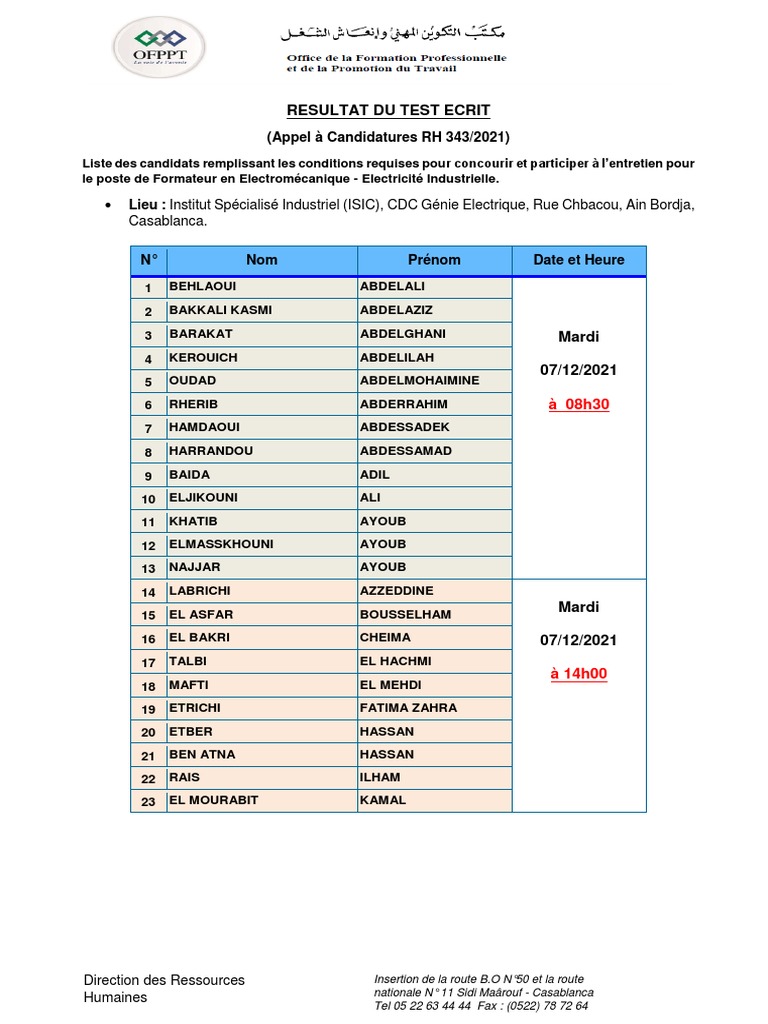 OFPPT
La voie de l'avenir

مكتب التكوين المهني وإنعاش الشغل
Office de la Formation Professionnelle et de la Promotion du Travail

RESULTAT DU TEST ECRIT

(Appel à Candidatures RH 343/2021)

Liste des candidats remplissant les conditions requises pour concourir et participer à l'entretien pour le poste de Formateur en Electromécanique - Electricité Industrielle.

• Lieu : Institut Spécialisé Industriel (ISIC), CDC Génie Electrique, Rue Chbacou, Ain Bordja, Casablanca.

| N° | Nom | Prénom | Date et Heure |
|---|---|---|---|
| 1 | BEHLAOUI | ABDELALI | Mardi 07/12/2021 à 08h30 |
| 2 | BAKKALI KASMI | ABDELAZIZ | |
| 3 | BARAKAT | ABDELGHANI | |
| 4 | KEROUICH | ABDELILAH | |
| 5 | OUDAD | ABDELMOHAIMINE | |
| 6 | RHERIB | ABDERRAHIM | |
| 7 | HAMDAOUI | ABDESSADEK | |
| 8 | HARRANDOU | ABDESSAMAD | |
| 9 | BAIDA | ADIL | |
| 10 | ELJIKOUNI | ALI | |
| 11 | KHATIB | AYOUB | |
| 12 | ELMASSKHOUNI | AYOUB | |
| 13 | NAJJAR | AYOUB | |
| 14 | LABRICHI | AZZEDDINE | Mardi 07/12/2021 à 14h00 |
| 15 | EL ASFAR | BOUSSELHAM | |
| 16 | EL BAKRI | CHEIMA | |
| 17 | TALBI | EL HACHMI | |
| 18 | MAFTI | EL MEHDI | |
| 19 | ETRICHI | FATIMA ZAHRA | |
| 20 | ETBER | HASSAN | |
| 21 | BEN ATNA | HASSAN | |
| 22 | RAIS | ILHAM | |
| 23 | EL MOURABIT | KAMAL | |

Direction des Ressources Humaines

Insertion de la route B.O N°50 et la route nationale N° 11 Sidi Maârouf - Casablanca
Tel 05 22 63 44 44 Fax : (0522) 78 72 64